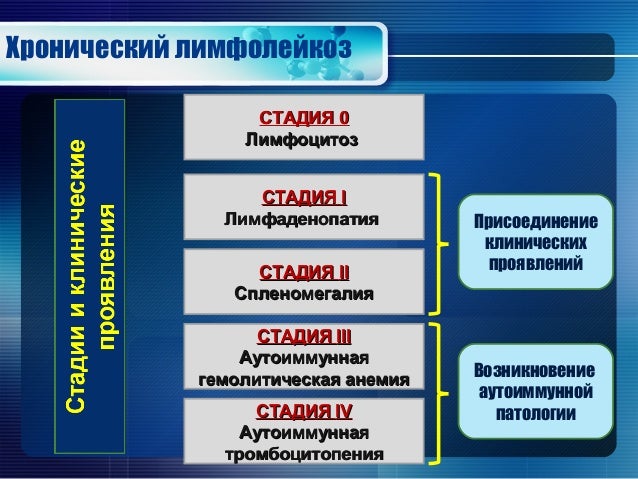 Хронический лимфолейкоз

Стадии и клинические проявления

СТАДИЯ 0
Лимфоцитоз

СТАДИЯ I
Лимфаденопатия

СТАДИЯ II
Спленомегалия

СТАДИЯ III
Аутоиммунная гемолитическая анемия

СТАДИЯ IV
Аутоиммунная тромбоцитопения

Присоединение клинических проявлений

Возникновение аутоиммунной патологии